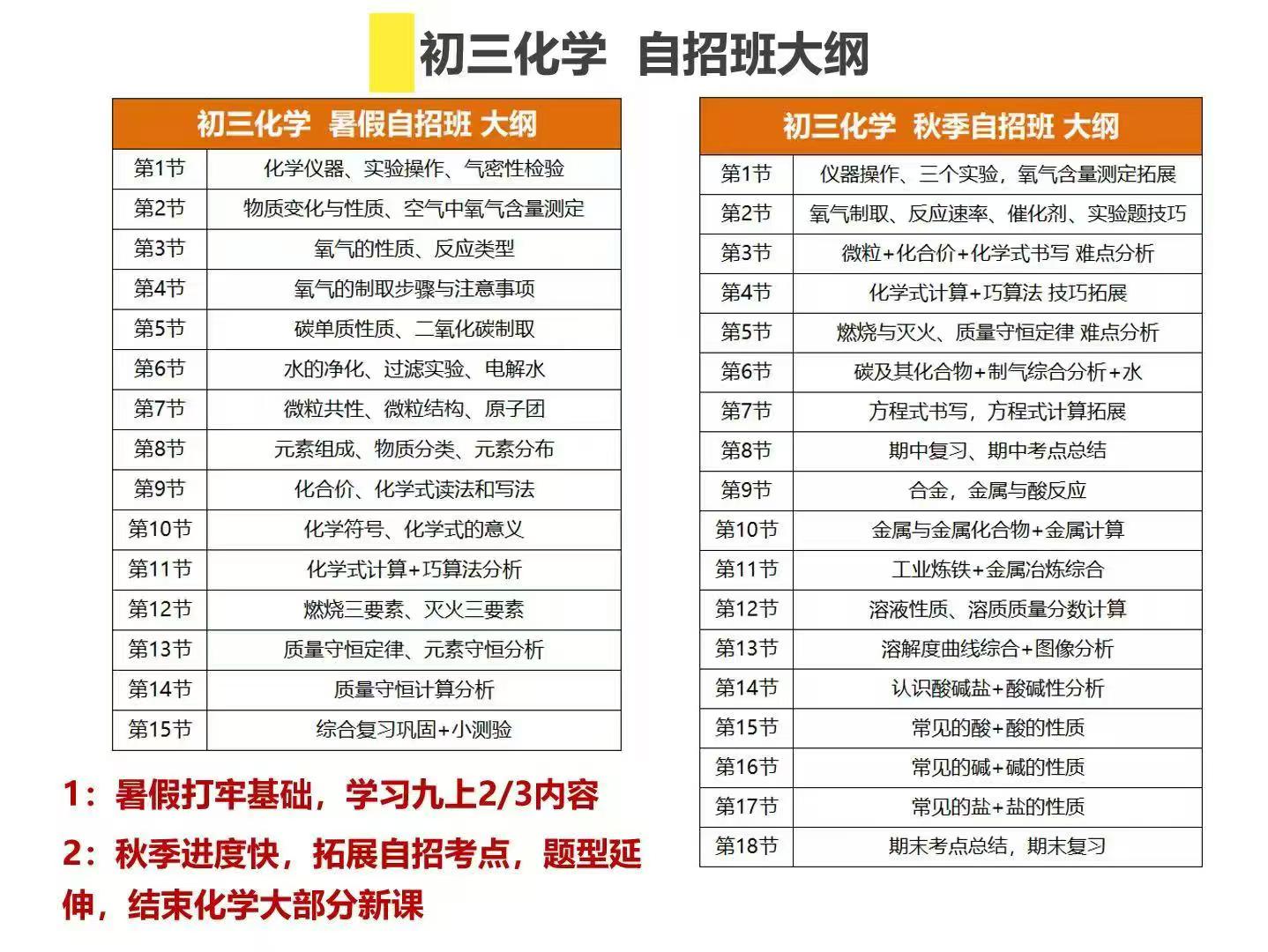 初三化学 自招班大纲

| 初三化学 暑假自招班 大纲 | |
|---|---|
| 第1节 | 化学仪器、实验操作、气密性检验 |
| 第2节 | 物质变化与性质、空气中氧气含量测定 |
| 第3节 | 氧气的性质、反应类型 |
| 第4节 | 氧气的制取步骤与注意事项 |
| 第5节 | 碳单质性质、二氧化碳制取 |
| 第6节 | 水的净化、过滤实验、电解水 |
| 第7节 | 微粒共性、微粒结构、原子团 |
| 第8节 | 元素组成、物质分类、元素分布 |
| 第9节 | 化合价、化学式读法和写法 |
| 第10节 | 化学符号、化学式的意义 |
| 第11节 | 化学式计算+巧算法分析 |
| 第12节 | 燃烧三要素、灭火三要素 |
| 第13节 | 质量守恒定律、元素守恒分析 |
| 第14节 | 质量守恒计算分析 |
| 第15节 | 综合复习巩固+小测验 |

1：暑假打牢基础，学习九上2/3内容

2：秋季进度快，拓展自招考点，题型延伸，结束化学大部分新课

| 初三化学 秋季自招班 大纲 | |
|---|---|
| 第1节 | 仪器操作、三个实验，氧气含量测定拓展 |
| 第2节 | 氧气制取、反应速率、催化剂、实验题技巧 |
| 第3节 | 微粒+化合价+化学式书写 难点分析 |
| 第4节 | 化学式计算+巧算法 技巧拓展 |
| 第5节 | 燃烧与灭火、质量守恒定律 难点分析 |
| 第6节 | 碳及其化合物+制气综合分析+水 |
| 第7节 | 方程式书写，方程式计算拓展 |
| 第8节 | 期中复习、期中考点总结 |
| 第9节 | 合金，金属与酸反应 |
| 第10节 | 金属与金属化合物+金属计算 |
| 第11节 | 工业炼铁+金属冶炼综合 |
| 第12节 | 溶液性质、溶质质量分数计算 |
| 第13节 | 溶解度曲线综合+图像分析 |
| 第14节 | 认识酸碱盐+酸碱性分析 |
| 第15节 | 常见的酸+酸的性质 |
| 第16节 | 常见的碱+碱的性质 |
| 第17节 | 常见的盐+盐的性质 |
| 第18节 | 期末考点总结，期末复习 |